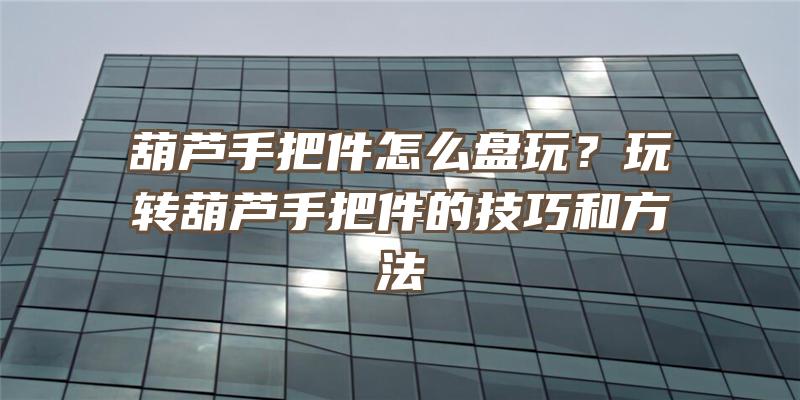 葫芦手把件怎么盘玩？玩转葫芦手把件的技巧和方法